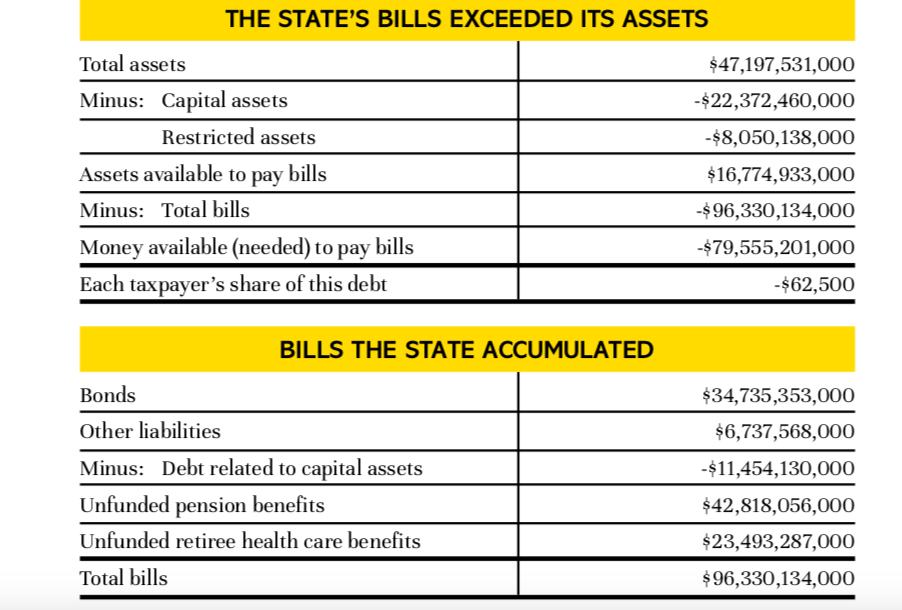 THE STATE'S BILLS EXCEEDED ITS ASSETS

| | |
|---|---|
| Total assets | \$47,197,531,000 |
| Minus: Capital assets | -\$22,372,460,000 |
| Restricted assets | -\$8,050,138,000 |
| Assets available to pay bills | \$16,774,933,000 |
| Minus: Total bills | -\$96,330,134,000 |
| Money available (needed) to pay bills | -\$79,555,201,000 |
| Each taxpayer's share of this debt | -\$62,500 |

BILLS THE STATE ACCUMULATED

| | |
|---|---|
| Bonds | \$34,735,353,000 |
| Other liabilities | \$6,737,568,000 |
| Minus: Debt related to capital assets | -\$11,454,130,000 |
| Unfunded pension benefits | \$42,818,056,000 |
| Unfunded retiree health care benefits | \$23,493,287,000 |
| Total bills | \$96,330,134,000 |